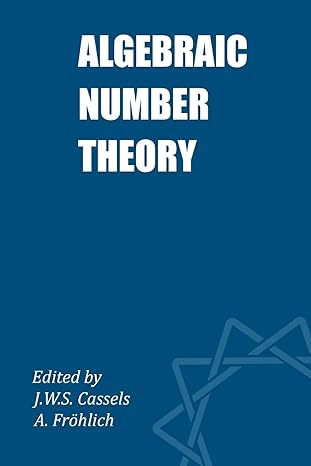 ALGEBRAIC NUMBER THEORY

Edited by
J.W.S. Cassels
A. Fröhlich